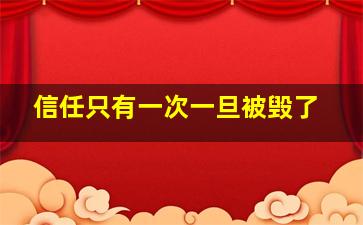 信任只有一次一旦被毁了